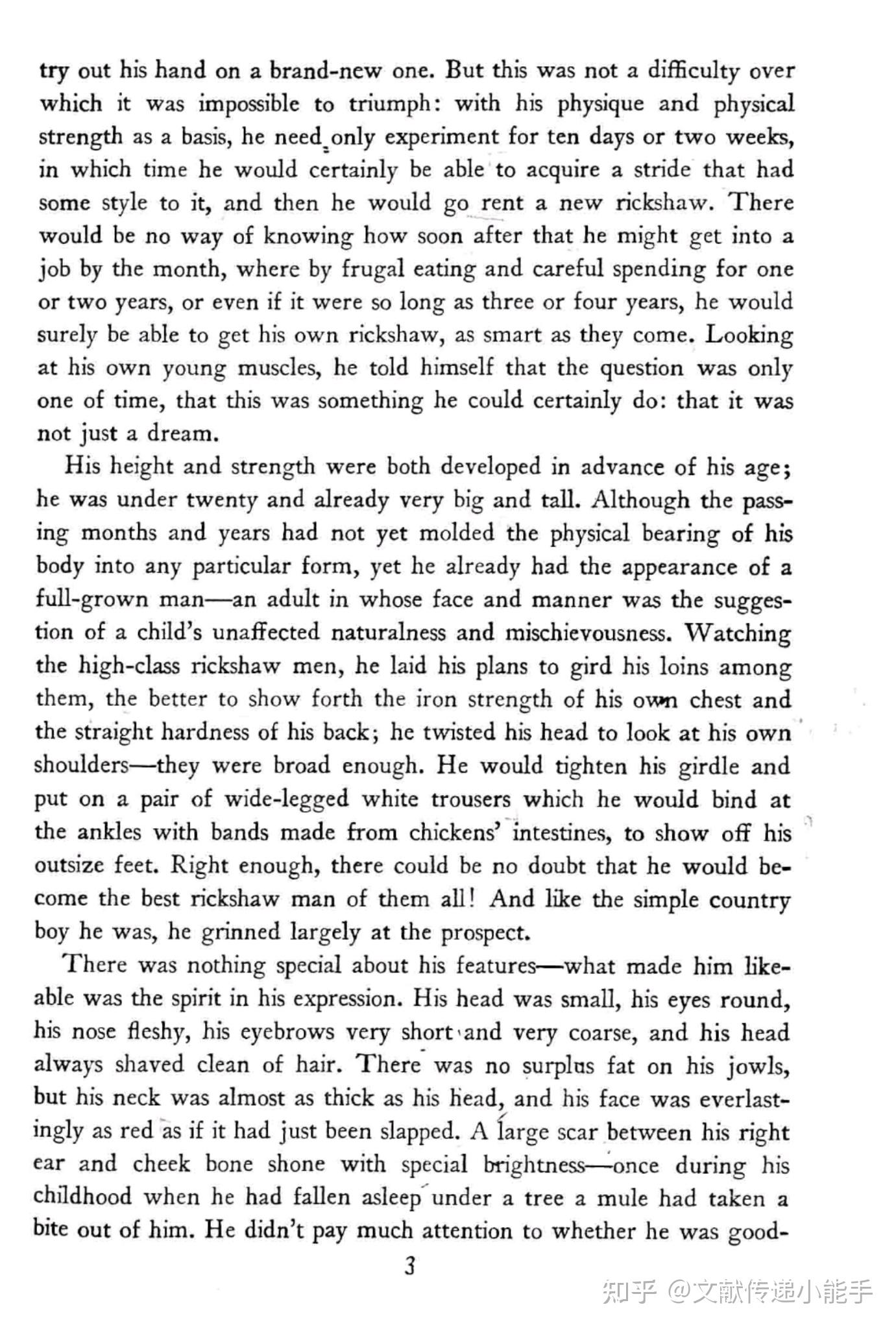 try out his hand on a brand-new one. But this was not a difficulty over which it was impossible to triumph: with his physique and physical strength as a basis, he need only experiment for ten days or two weeks, in which time he would certainly be able to acquire a stride that had some style to it, and then he would go rent a new rickshaw. There would be no way of knowing how soon after that he might get into a job by the month, where by frugal eating and careful spending for one or two years, or even if it were so long as three or four years, he would surely be able to get his own rickshaw, as smart as they come. Looking at his own young muscles, he told himself that the question was only one of time, that this was something he could certainly do: that it was not just a dream.

His height and strength were both developed in advance of his age; he was under twenty and already very big and tall. Although the passing months and years had not yet molded the physical bearing of his body into any particular form, yet he already had the appearance of a full-grown man—an adult in whose face and manner was the suggestion of a child's unaffected naturalness and mischievousness. Watching the high-class rickshaw men, he laid his plans to gird his loins among them, the better to show forth the iron strength of his own chest and the straight hardness of his back; he twisted his head to look at his own shoulders—they were broad enough. He would tighten his girdle and put on a pair of wide-legged white trousers which he would bind at the ankles with bands made from chickens' intestines, to show off his outsize feet. Right enough, there could be no doubt that he would become the best rickshaw man of them all! And like the simple country boy he was, he grinned largely at the prospect.

There was nothing special about his features—what made him likeable was the spirit in his expression. His head was small, his eyes round, his nose fleshy, his eyebrows very short and very coarse, and his head always shaved clean of hair. There was no surplus fat on his jowls, but his neck was almost as thick as his head, and his face was everlastingly as red as if it had just been slapped. A large scar between his right ear and cheek bone shone with special brightness—once during his childhood when he had fallen asleep under a tree a mule had taken a bite out of him. He didn't pay much attention to whether he was good-

3

知乎 @文献传递小能手